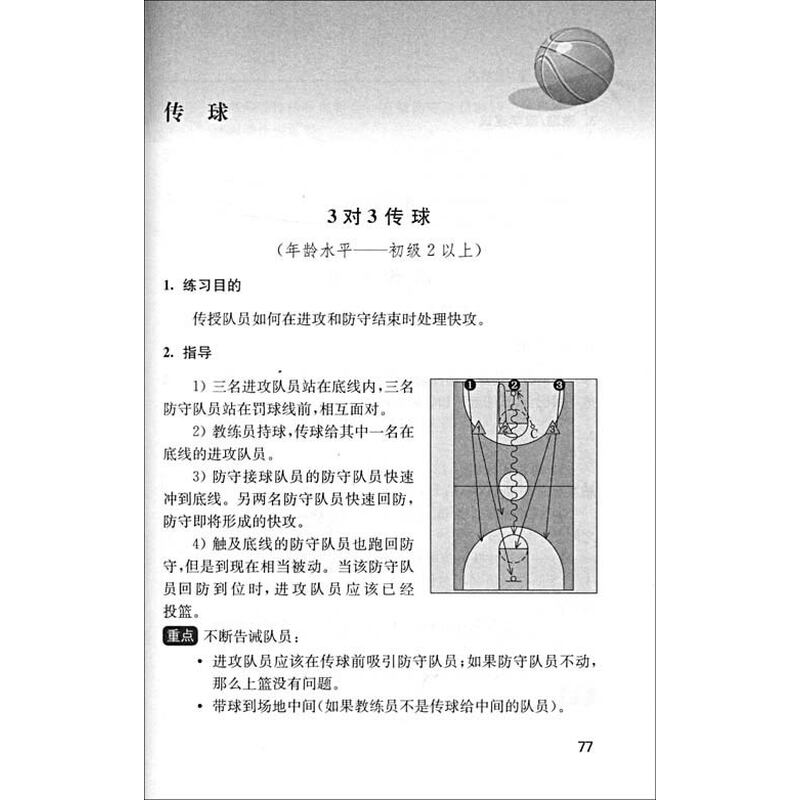 传　球

3对3传球

（年龄水平——初级2以上）

1. 练习目的

传授队员如何在进攻和防守结束时处理快攻。

2. 指导

1）三名进攻队员站在底线内，三名防守队员站在罚球线前，相互面对。

2）教练员持球，传球给其中一名在底线的进攻队员。

3）防守接球队员的防守队员快速冲到底线。另两名防守队员快速回防，防守即将形成的快攻。

4）触及底线的防守队员也跑回防守，但是到现在相当被动。当该防守队员回防到位时，进攻队员应该已经投篮。

1　2　3

1　2　3

重点 不断告诫队员：

• 进攻队员应该在传球前吸引防守队员；如果防守队员不动，那么上篮没有问题。

• 带球到场地中间（如果教练员不是传球给中间的队员）。

77